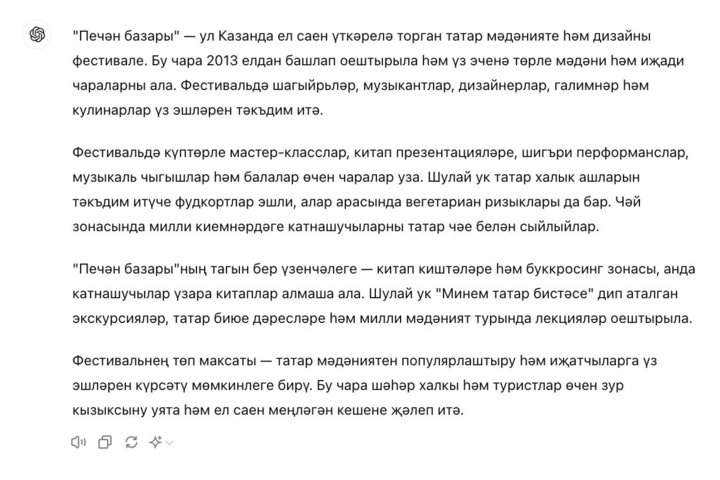 "Печән базары" — ул Казанда ел саен үткәрелә торган татар мәдәнияте һәм дизайны фестивале. Бу чара 2013 елдан башлап оештырыла һәм үз эченә төрле мәдәни һәм иҗади чараларны ала. Фестивальдә шагыйрьләр, музыкантлар, дизайнерлар, галимнәр һәм кулинарлар үз эшләрен тәкъдим итә.

Фестивальдә күптөрле мастер-класслар, китап презентацияләре, шигъри перформанслар, музыкаль чыгышлар һәм балалар өчен чаралар уза. Шулай ук татар халык ашларын тәкъдим итүче фудкортлар эшли, алар арасында вегетариан ризыклары да бар. Чәй зонасында милли киемнәрдәге катнашучыларны татар чәе белән сыйлыйлар.

"Печән базары"ның тагын бер үзенчәлеге — китап киштәләре һәм буккросинг зонасы, анда катнашучылар үзара китаплар алмаша ала. Шулай ук "Минем татар бистәсе" дип аталган экскурсияләр, татар биюе дәресләре һәм милли мәдәният турында лекцияләр оештырыла.

Фестивальнең төп максаты — татар мәдәниятен популярлаштыру һәм иҗатчыларга үз эшләрен күрсәтү мөмкинлеге бирү. Бу чара шәһәр халкы һәм туристлар өчен зур кызыксыну уята һәм ел саен меңләгән кешене җәлеп итә.